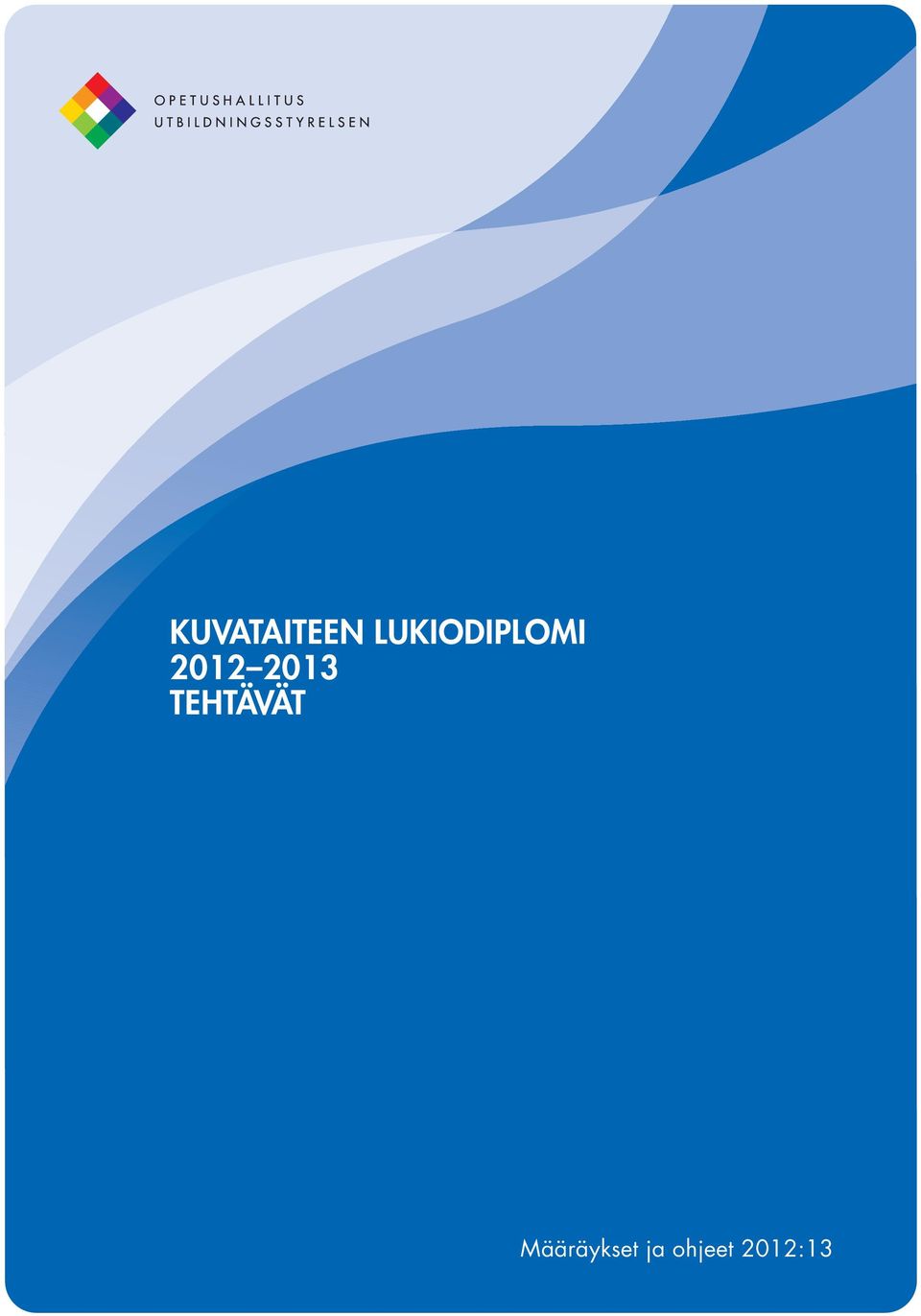 OPETUSHALLITUS
UTBILDNINGSSTYRELSEN

KUVATAITEEN LUKIODIPLOMI
2012–2013
TEHTÄVÄT

Määräykset ja ohjeet 2012:13